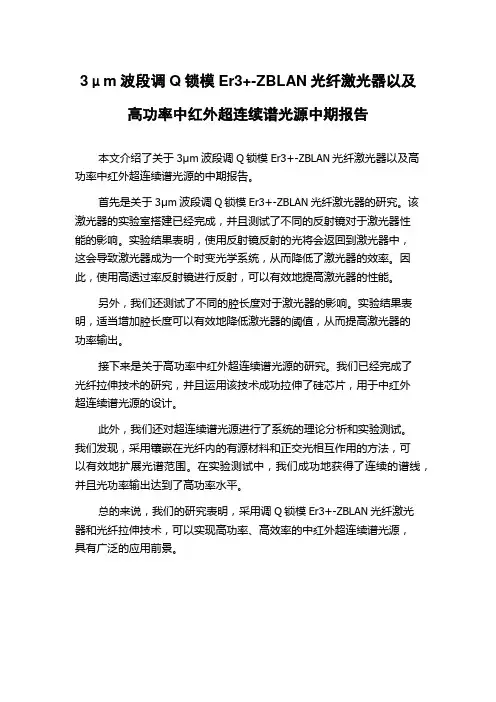 3μm 波段调 Q 锁模 Er3+-ZBLAN 光纤激光器以及高功率中红外超连续谱光源中期报告

本文介绍了关于 3μm 波段调 Q 锁模 Er3+-ZBLAN 光纤激光器以及高功率中红外超连续谱光源的中期报告。

首先是关于 3μm 波段调 Q 锁模 Er3+-ZBLAN 光纤激光器的研究。该激光器的实验室搭建已经完成，并且测试了不同的反射镜对于激光器性能的影响。实验结果表明，使用反射镜反射的光将会返回到激光器中，这会导致激光器成为一个时变光学系统，从而降低了激光器的效率。因此，使用高透过率反射镜进行反射，可以有效地提高激光器的性能。

另外，我们还测试了不同的腔长度对于激光器的影响。实验结果表明，适当增加腔长度可以有效地降低激光器的阈值，从而提高激光器的功率输出。

接下来是关于高功率中红外超连续谱光源的研究。我们已经完成了光纤拉伸技术的研究，并且运用该技术成功拉伸了硅芯片，用于中红外超连续谱光源的设计。

此外，我们还对超连续谱光源进行了系统的理论分析和实验测试。我们发现，采用镶嵌在光纤内的有源材料和正交光相互作用的方法，可以有效地扩展光谱范围。在实验测试中，我们成功地获得了连续的谱线，并且光功率输出达到了高功率水平。

总的来说，我们的研究表明，采用调 Q 锁模 Er3+-ZBLAN 光纤激光器和光纤拉伸技术，可以实现高功率、高效率的中红外超连续谱光源，具有广泛的应用前景。